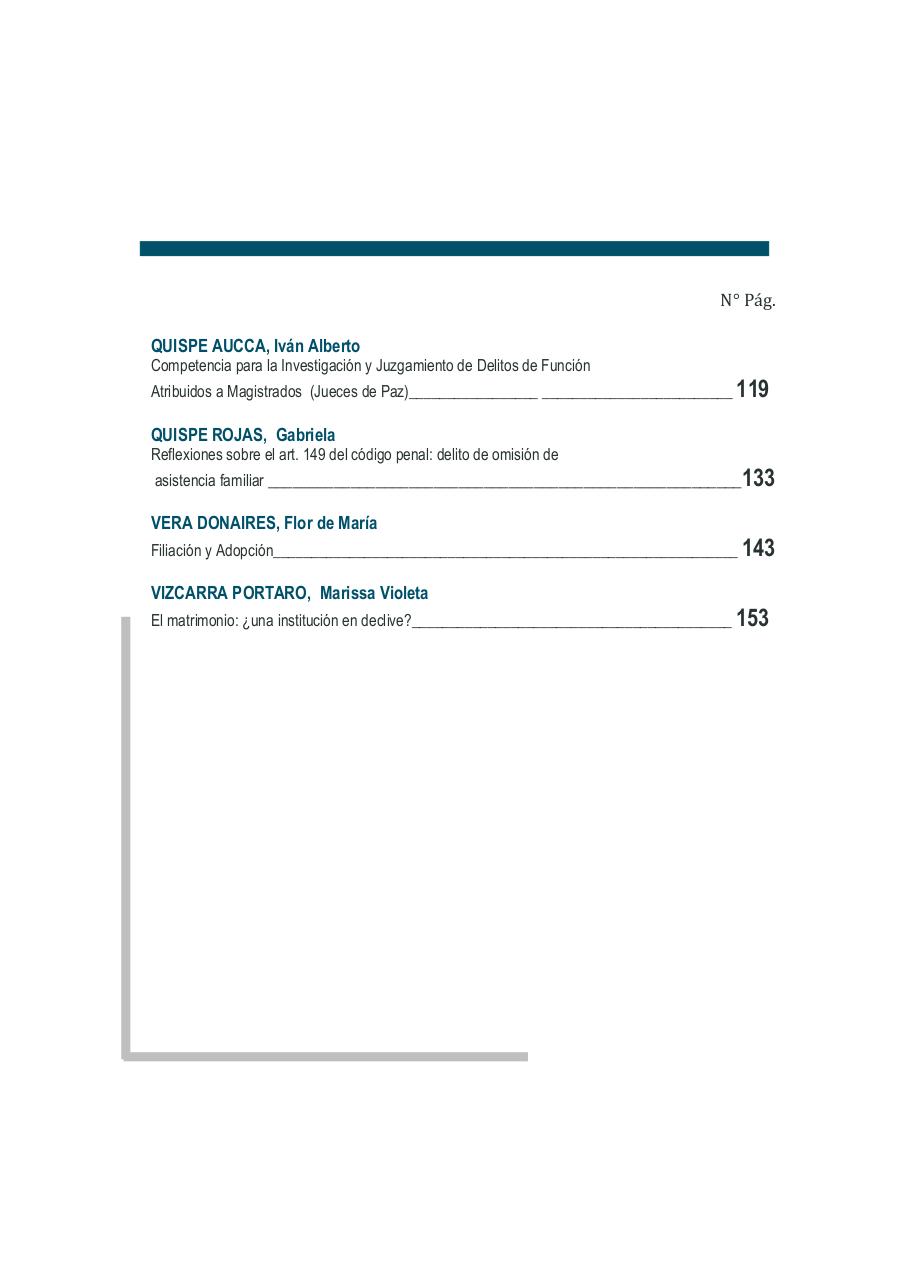 N° Pág.

QUISPE AUCCA, Iván Alberto
Competencia para la Investigación y Juzgamiento de Delitos de Función Atribuidos a Magistrados (Jueces de Paz) 119

QUISPE ROJAS, Gabriela
Reflexiones sobre el art. 149 del código penal: delito de omisión de asistencia familiar 133

VERA DONAIRES, Flor de María
Filiación y Adopción 143

VIZCARRA PORTARO, Marissa Violeta
El matrimonio: ¿una institución en declive? 153